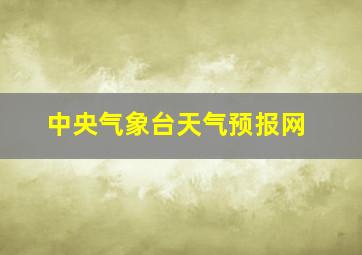 中央气象台天气预报网